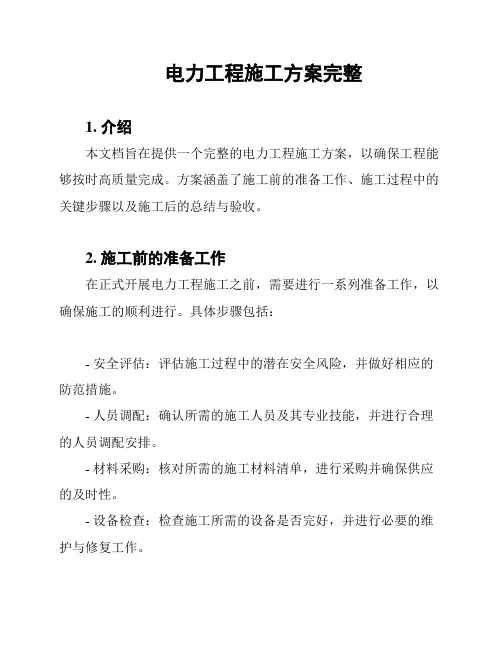 电力工程施工方案完整

1. 介绍

本文档旨在提供一个完整的电力工程施工方案，以确保工程能够按时高质量完成。方案涵盖了施工前的准备工作、施工过程中的关键步骤以及施工后的总结与验收。

2. 施工前的准备工作

在正式开展电力工程施工之前，需要进行一系列准备工作，以确保施工的顺利进行。具体步骤包括：

- 安全评估：评估施工过程中的潜在安全风险，并做好相应的防范措施。

- 人员调配：确认所需的施工人员及其专业技能，并进行合理的人员调配安排。

- 材料采购：核对所需的施工材料清单，进行采购并确保供应的及时性。

- 设备检查：检查施工所需的设备是否完好，并进行必要的维护与修复工作。